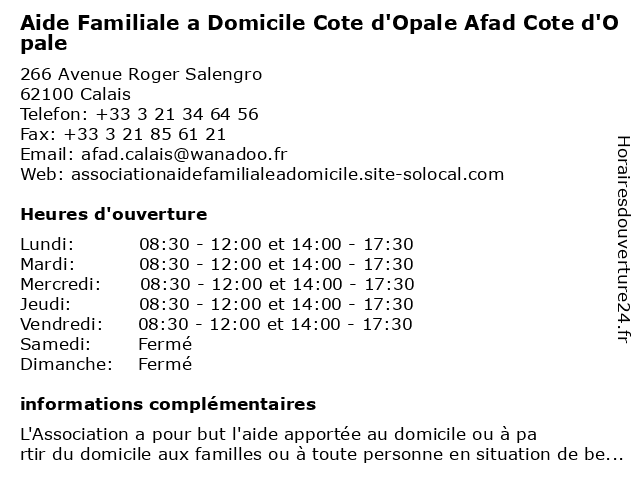 Aide Familiale a Domicile Cote d'Opale Afad Cote d'Opale

266 Avenue Roger Salengro
62100 Calais
Telefon: +33 3 21 34 64 56
Fax: +33 3 21 85 61 21
Email: afad.calais@wanadoo.fr
Web: associationaidefamilialeadomicile.site-solocal.com

Heures d'ouverture

| | |
|---|---|
| Lundi: | 08:30 - 12:00 et 14:00 - 17:30 |
| Mardi: | 08:30 - 12:00 et 14:00 - 17:30 |
| Mercredi: | 08:30 - 12:00 et 14:00 - 17:30 |
| Jeudi: | 08:30 - 12:00 et 14:00 - 17:30 |
| Vendredi: | 08:30 - 12:00 et 14:00 - 17:30 |
| Samedi: | Fermé |
| Dimanche: | Fermé |

informations complémentaires

L'Association a pour but l'aide apportée au domicile ou à partir du domicile aux familles ou à toute personne en situation de be...

Horairesdouverture24.fr